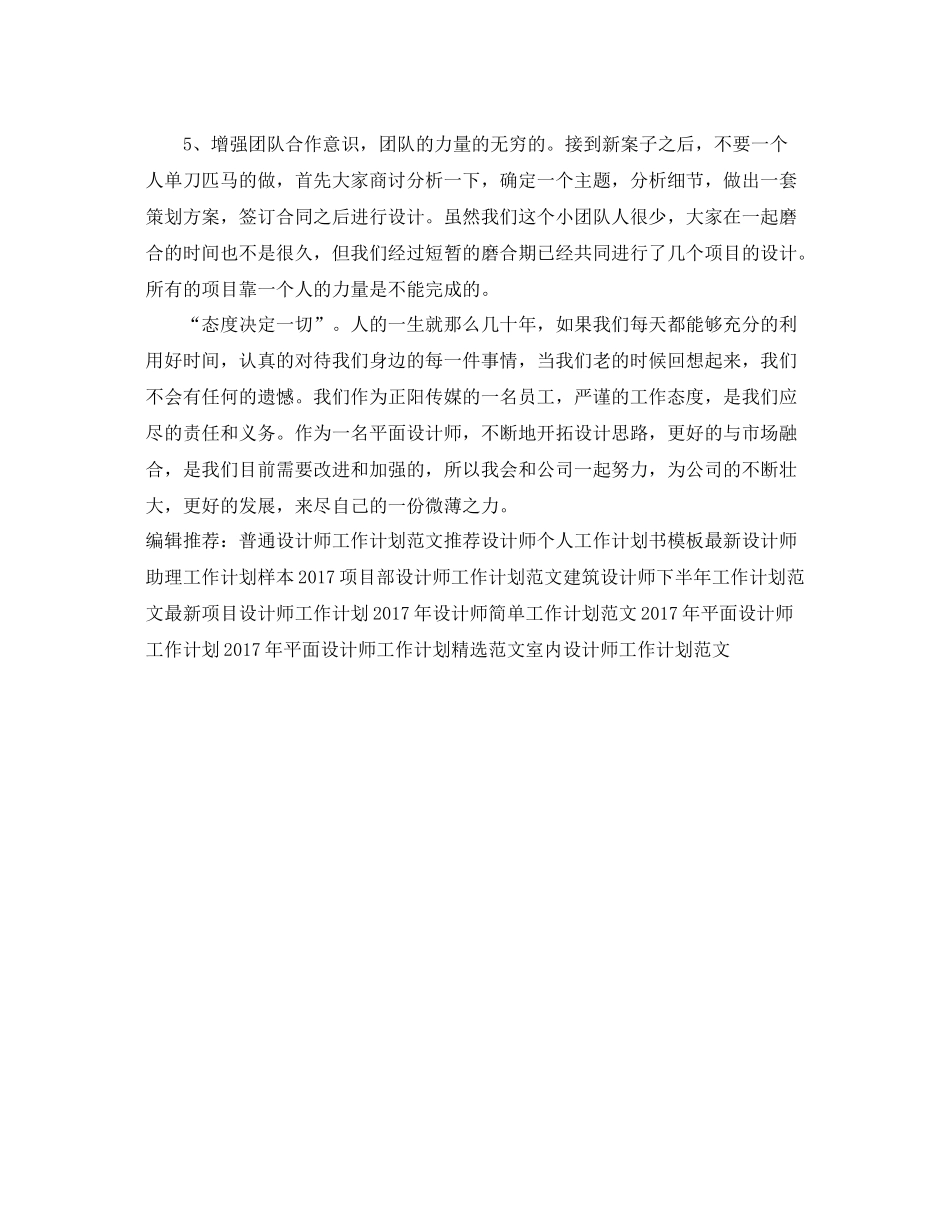 5、增强团队合作意识，团队的力量的无穷的。接到新案子之后，不要一个人单刀匹马的做，首先大家商讨分析一下，确定一个主题，分析细节，做出一套策划方案，签订合同之后进行设计。虽然我们这个小团队人很少，大家在一起磨合的时间也不是很久，但我们经过短暂的磨合期已经共同进行了几个项目的设计。所有的项目靠一个人的力量是不能完成的。

“态度决定一切”。人的一生就那么几十年，如果我们每天都能够充分的利用好时间，认真的对待我们身边的每一件事情，当我们老的时候回想起来，我们不会有任何的遗憾。我们作为正阳传媒的一名员工，严谨的工作态度，是我们应尽的责任和义务。作为一名平面设计师，不断地开拓设计思路，更好的与市场融合，是我们目前需要改进和加强的，所以我会和公司一起努力，为公司的不断壮大，更好的发展，来尽自己的一份微薄之力。

编辑推荐：普通设计师工作计划范文推荐设计师个人工作计划书模板最新设计师助理工作计划样本2017项目部设计师工作计划范文建筑设计师下半年工作计划范文最新项目设计师工作计划2017年设计师简单工作计划范文2017年平面设计师工作计划2017年平面设计师工作计划精选范文室内设计师工作计划范文